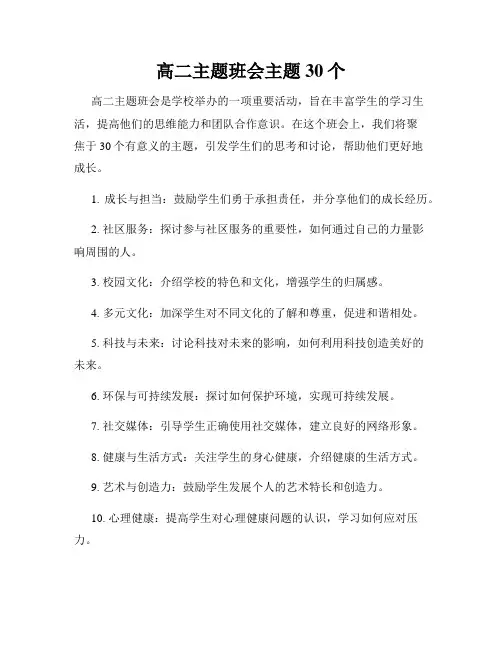 高二主题班会主题 30 个

高二主题班会是学校举办的一项重要活动，旨在丰富学生的学习生活，提高他们的思维能力和团队合作意识。在这个班会上，我们将聚焦于 30 个有意义的主题，引发学生们的思考和讨论，帮助他们更好地成长。

1. 成长与担当：鼓励学生们勇于承担责任，并分享他们的成长经历。

2. 社区服务：探讨参与社区服务的重要性，如何通过自己的力量影响周围的人。

3. 校园文化：介绍学校的特色和文化，增强学生的归属感。

4. 多元文化：加深学生对不同文化的了解和尊重，促进和谐相处。

5. 科技与未来：讨论科技对未来的影响，如何利用科技创造美好的未来。

6. 环保与可持续发展：探讨如何保护环境，实现可持续发展。

7. 社交媒体：引导学生正确使用社交媒体，建立良好的网络形象。

8. 健康与生活方式：关注学生的身心健康，介绍健康的生活方式。

9. 艺术与创造力：鼓励学生发展个人的艺术特长和创造力。

10. 心理健康：提高学生对心理健康问题的认识，学习如何应对压力。